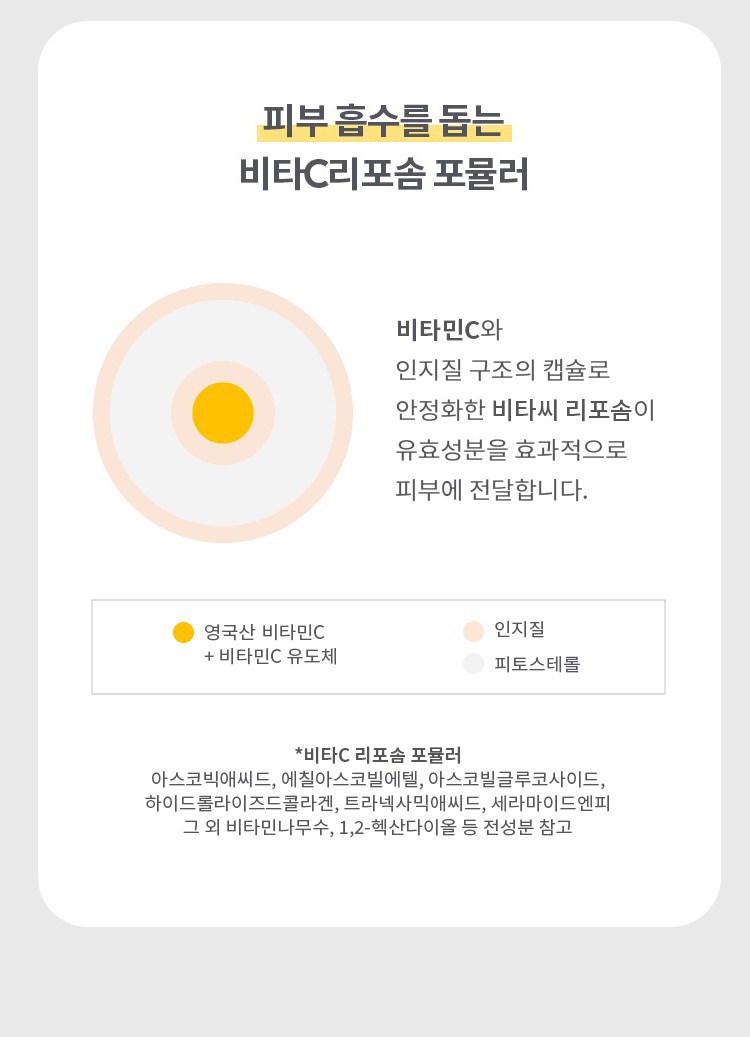 피부 흡수를 돕는
비타C리포솜 포뮬러

비타민C와
인지질 구조의 캡슐로
안정화한 비타씨 리포솜이
유효성분을 효과적으로
피부에 전달합니다.

영국산 비타민C
+ 비타민C 유도체

인지질

피토스테롤

*비타C 리포솜 포뮬러
아스코빅애씨드, 에칠아스코빌에텔, 아스코빌글루코사이드,
하이드롤라이즈드콜라겐, 트라넥사믹애씨드, 세라마이드엔피
그 외 비타민나무수, 1,2-헥산다이올 등 전성분 참고